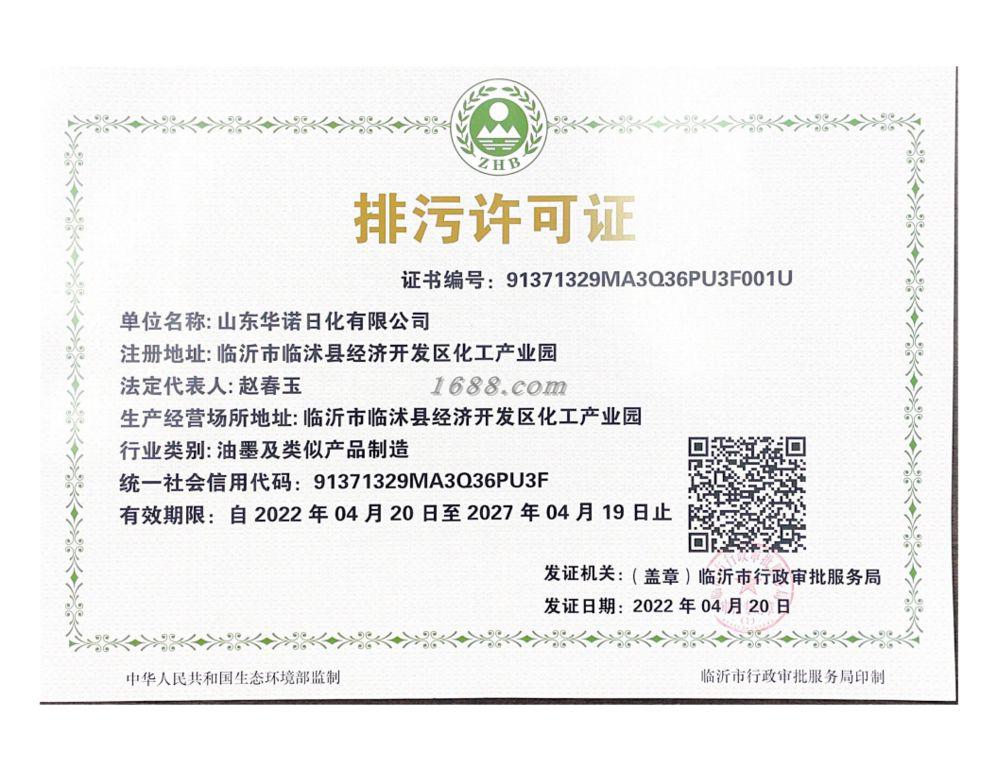 ZHB

排污许可证

证书编号：91371329MA3Q36PU3F001U

单位名称：山东华诺日化有限公司

注册地址：临沂市临沭县经济开发区化工产业园

法定代表人：赵春玉

1688.com

生产经营场所地址：临沂市临沭县经济开发区化工产业园

行业类别：油墨及类似产品制造

统一社会信用代码：91371329MA3Q36PU3F

有效期限：自 2022 年 04 月 20 日至 2027 年 04 月 19 日止

发证机关：（盖章）临沂市行政审批服务局

发证日期：2022 年 04 月 20 日

中华人民共和国生态环境部监制

临沂市行政审批服务局印制